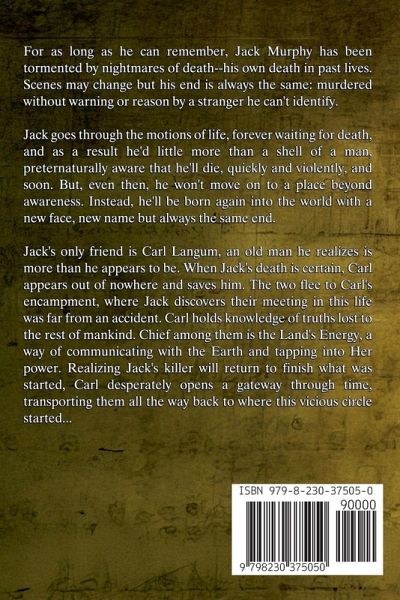 For as long as he can remember, Jack Murphy has been tormented by nightmares of death--his own death in past lives. Scenes may change but his end is always the same: murdered without warning or reason by a stranger he can't identify.

Jack goes through the motions of life, forever waiting for death, and as a result he'd little more than a shell of a man, preternaturally aware that he'll die, quickly and violently, and soon. But, even then, he won't move on to a place beyond awareness. Instead, he'll be born again into the world with a new face, new name but always the same end.

Jack's only friend is Carl Langum, an old man he realizes is more than he appears to be. When Jack's death is certain, Carl appears out of nowhere and saves him. The two flee to Carl's encampment, where Jack discovers their meeting in this life was far from an accident. Carl holds knowledge of truths lost to the rest of mankind. Chief among them is the Land's Energy, a way of communicating with the Earth and tapping into Her power. Realizing Jack's killer will return to finish what was started, Carl desperately opens a gateway through time, transporting them all the way back to where this vicious circle started...

ISBN 979-8-230-37505-0

90000

9 798230 375050